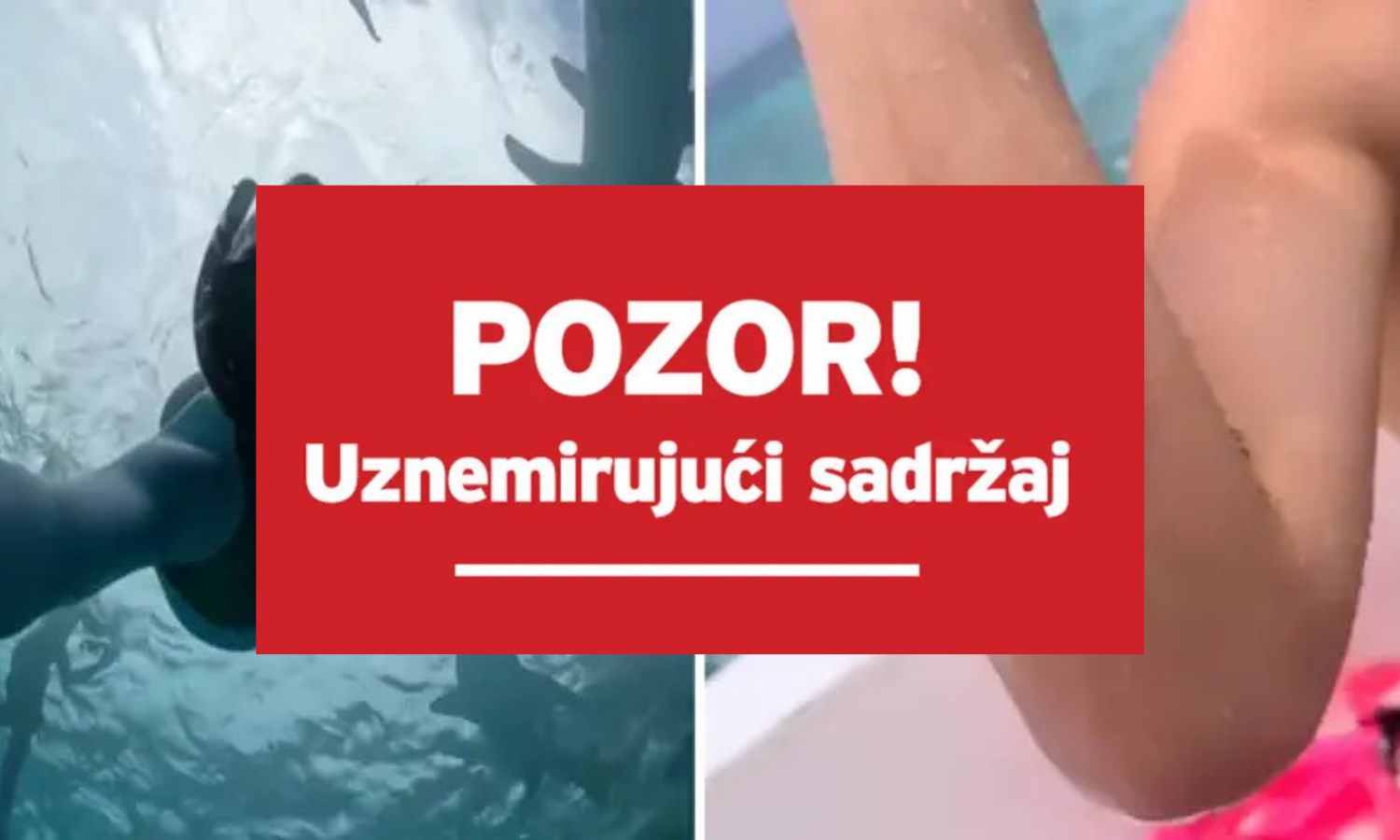 POZOR!
Uznemirujući sadržaj